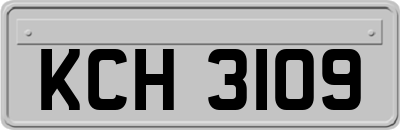 KCH 3109